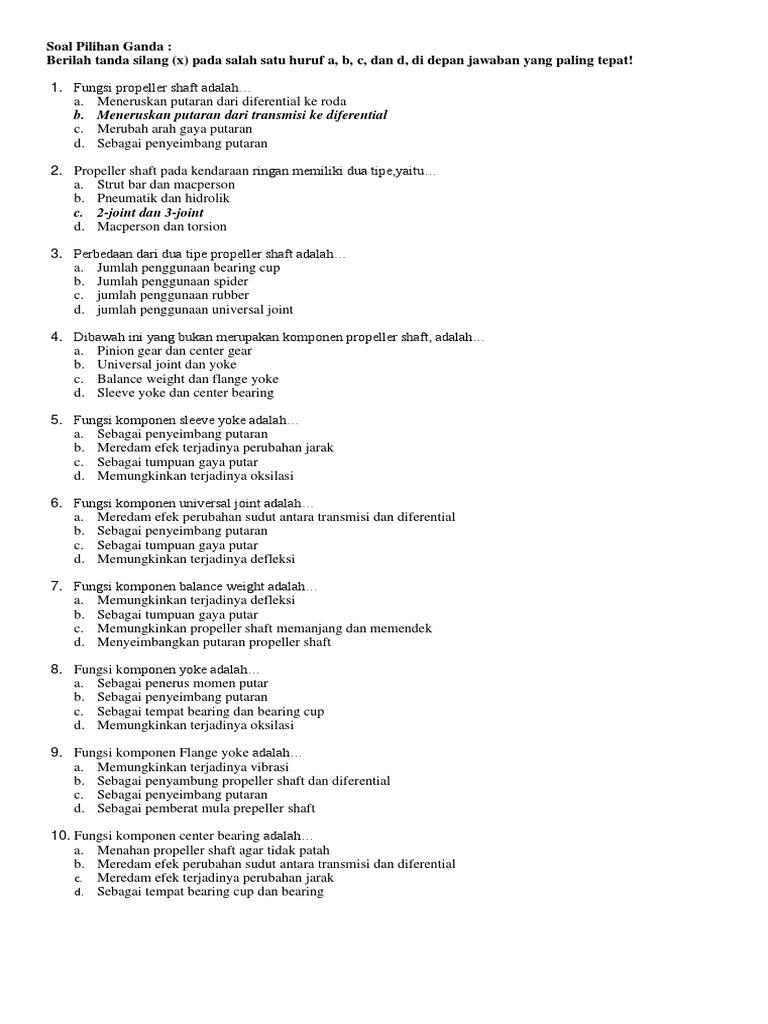 Soal Pilihan Ganda :
Berilah tanda silang (x) pada salah satu huruf a, b, c, dan d, di depan jawaban yang paling tepat!

1. Fungsi propeller shaft adalah…
a. Meneruskan putaran dari diferential ke roda
b. Meneruskan putaran dari transmisi ke diferential
c. Merubah arah gaya putaran
d. Sebagai penyeimbang putaran

2. Propeller shaft pada kendaraan ringan memiliki dua tipe,yaitu…
a. Strut bar dan macperson
b. Pneumatik dan hidrolik
c. 2-joint dan 3-joint
d. Macperson dan torsion

3. Perbedaan dari dua tipe propeller shaft adalah…
a. Jumlah penggunaan bearing cup
b. Jumlah penggunaan spider
c. jumlah penggunaan rubber
d. jumlah penggunaan universal joint

4. Dibawah ini yang bukan merupakan komponen propeller shaft, adalah…
a. Pinion gear dan center gear
b. Universal joint dan yoke
c. Balance weight dan flange yoke
d. Sleeve yoke dan center bearing

5. Fungsi komponen sleeve yoke adalah…
a. Sebagai penyeimbang putaran
b. Meredam efek terjadinya perubahan jarak
c. Sebagai tumpuan gaya putar
d. Memungkinkan terjadinya oksilasi

6. Fungsi komponen universal joint adalah…
a. Meredam efek perubahan sudut antara transmisi dan diferential
b. Sebagai penyeimbang putaran
c. Sebagai tumpuan gaya putar
d. Memungkinkan terjadinya defleksi

7. Fungsi komponen balance weight adalah…
a. Memungkinkan terjadinya defleksi
b. Sebagai tumpuan gaya putar
c. Memungkinkan propeller shaft memanjang dan memendek
d. Menyeimbangkan putaran propeller shaft

8. Fungsi komponen yoke adalah…
a. Sebagai penerus momen putar
b. Sebagai penyeimbang putaran
c. Sebagai tempat bearing dan bearing cup
d. Memungkinkan terjadinya oksilasi

9. Fungsi komponen Flange yoke adalah…
a. Memungkinkan terjadinya vibrasi
b. Sebagai penyambung propeller shaft dan diferential
c. Sebagai penyeimbang putaran
d. Sebagai pemberat mula prepeller shaft

10. Fungsi komponen center bearing adalah…
a. Menahan propeller shaft agar tidak patah
b. Meredam efek perubahan sudut antara transmisi dan diferential
c. Meredam efek terjadinya perubahan jarak
d. Sebagai tempat bearing cup dan bearing